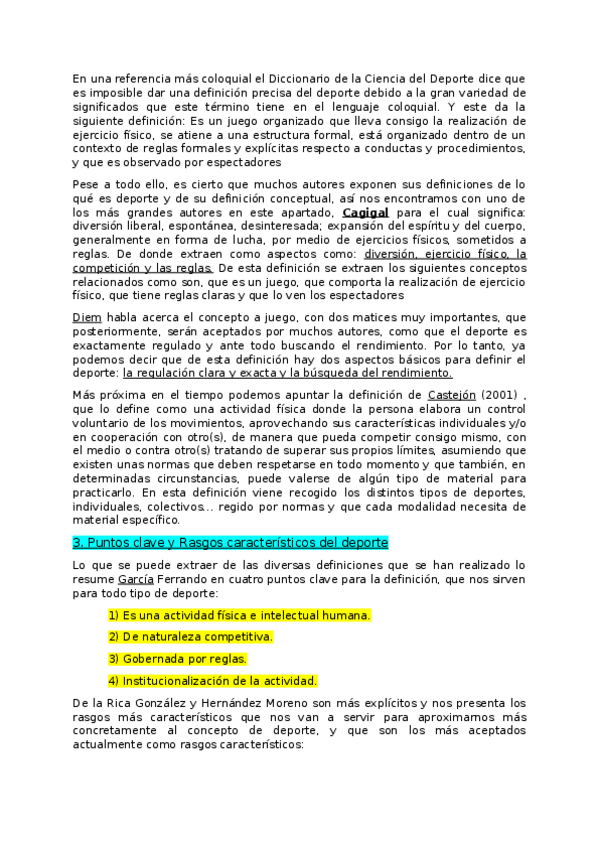 En una referencia más coloquial el Diccionario de la Ciencia del Deporte dice que es imposible dar una definición precisa del deporte debido a la gran variedad de significados que este término tiene en el lenguaje coloquial. Y este da la siguiente definición: Es un juego organizado que lleva consigo la realización de ejercicio físico, se atiene a una estructura formal, está organizado dentro de un contexto de reglas formales y explícitas respecto a conductas y procedimientos, y que es observado por espectadores

Pese a todo ello, es cierto que muchos autores exponen sus definiciones de lo qué es deporte y de su definición conceptual, así nos encontramos con uno de los más grandes autores en este apartado, Cagigal para el cual significa: diversión liberal, espontánea, desinteresada; expansión del espíritu y del cuerpo, generalmente en forma de lucha, por medio de ejercicios físicos, sometidos a reglas. De donde extraen como aspectos como: diversión, ejercicio físico, la competición y las reglas. De esta definición se extraen los siguientes conceptos relacionados como son, que es un juego, que comporta la realización de ejercicio físico, que tiene reglas claras y que lo ven los espectadores

Diem habla acerca el concepto a juego, con dos matices muy importantes, que posteriormente, serán aceptados por muchos autores, como que el deporte es exactamente regulado y ante todo buscando el rendimiento. Por lo tanto, ya podemos decir que de esta definición hay dos aspectos básicos para definir el deporte: la regulación clara y exacta y la búsqueda del rendimiento.

Más próxima en el tiempo podemos apuntar la definición de Castejón (2001) , que lo define como una actividad física donde la persona elabora un control voluntario de los movimientos, aprovechando sus características individuales y/o en cooperación con otro(s), de manera que pueda competir consigo mismo, con el medio o contra otro(s) tratando de superar sus propios límites, asumiendo que existen unas normas que deben respetarse en todo momento y que también, en determinadas circunstancias, puede valerse de algún tipo de material para practicarlo. En esta definición viene recogido los distintos tipos de deportes, individuales, colectivos… regido por normas y que cada modalidad necesita de material específico.

3. Puntos clave y Rasgos característicos del deporte

Lo que se puede extraer de las diversas definiciones que se han realizado lo resume García Ferrando en cuatro puntos clave para la definición, que nos sirven para todo tipo de deporte:

1) Es una actividad física e intelectual humana.

2) De naturaleza competitiva.

3) Gobernada por reglas.

4) Institucionalización de la actividad.

De la Rica González y Hernández Moreno son más explícitos y nos presenta los rasgos más característicos que nos van a servir para aproximamos más concretamente al concepto de deporte, y que son los más aceptados actualmente como rasgos característicos: